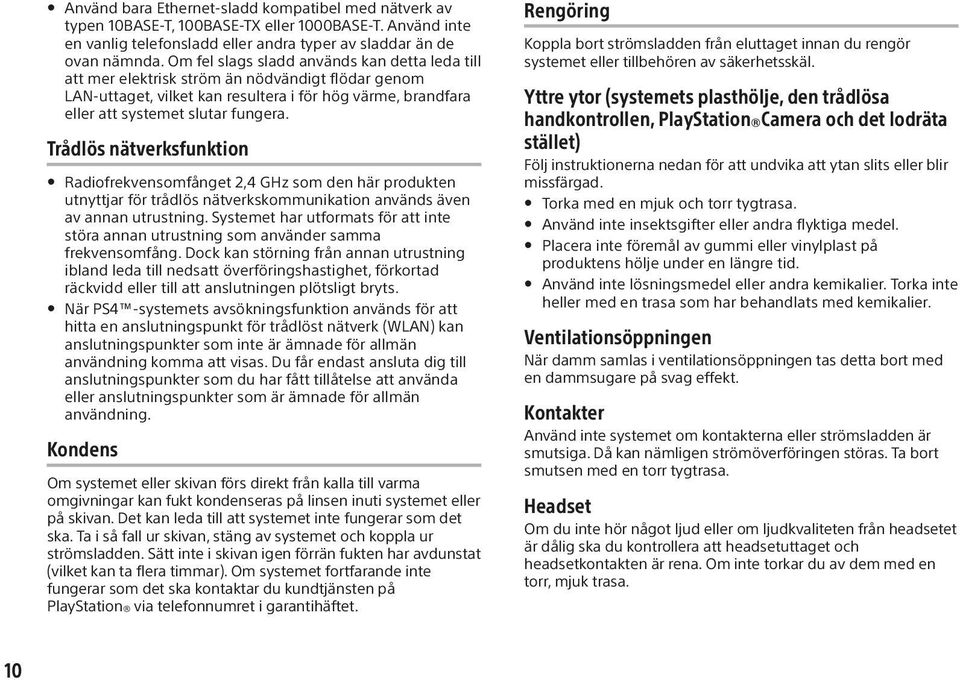 • Använd bara Ethernet-sladd kompatibel med nätverk av typen 10BASE-T, 100BASE-TX eller 1000BASE-T. Använd inte en vanlig telefonsladd eller andra typer av sladdar än de ovan nämnda. Om fel slags sladd används kan detta leda till att mer elektrisk ström än nödvändigt flödar genom LAN-uttaget, vilket kan resultera i för hög värme, brandfara eller att systemet slutar fungera.

Trådlös nätverksfunktion

• Radiofrekvensomfånget 2,4 GHz som den här produkten utnyttjar för trådlös nätverkskommunikation används även av annan utrustning. Systemet har utformats för att inte störa annan utrustning som använder samma frekvensomfång. Dock kan störning från annan utrustning ibland leda till nedsatt överföringshastighet, förkortad räckvidd eller till att anslutningen plötsligt bryts.
• När PS4™-systemets avsökningsfunktion används för att hitta en anslutningspunkt för trådlöst nätverk (WLAN) kan anslutningspunkter som inte är ämnade för allmän användning komma att visas. Du får endast ansluta dig till anslutningspunkter som du har fått tillåtelse att använda eller anslutningspunkter som är ämnade för allmän användning.

Kondens

Om systemet eller skivan förs direkt från kalla till varma omgivningar kan fukt kondenseras på linsen inuti systemet eller på skivan. Det kan leda till att systemet inte fungerar som det ska. Ta i så fall ur skivan, stäng av systemet och koppla ur strömsladden. Sätt inte i skivan igen förrän fukten har avdunstat (vilket kan ta flera timmar). Om systemet fortfarande inte fungerar som det ska kontaktar du kundtjänsten på PlayStation® via telefonnumret i garantihäftet.

Rengöring

Koppla bort strömsladden från eluttaget innan du rengör systemet eller tillbehören av säkerhetsskäl.

Yttre ytor (systemets plasthölje, den trådlösa handkontrollen, PlayStation®Camera och det lodräta stället)

Följ instruktionerna nedan för att undvika att ytan slits eller blir missfärgad.
• Torka med en mjuk och torr tygtrasa.
• Använd inte insektsgifter eller andra flyktiga medel.
• Placera inte föremål av gummi eller vinylplast på produktens hölje under en längre tid.
• Använd inte lösningsmedel eller andra kemikalier. Torka inte heller med en trasa som har behandlats med kemikalier.

Ventilationsöppningen

När damm samlas i ventilationsöppningen tas detta bort med en dammsugare på svag effekt.

Kontakter

Använd inte systemet om kontakterna eller strömsladden är smutsiga. Då kan nämligen strömöverföringen störas. Ta bort smutsen med en torr tygtrasa.

Headset

Om du inte hör något ljud eller om ljudkvaliteten från headsetet är dålig ska du kontrollera att headsetuttaget och headsetkontakten är rena. Om inte torkar du av dem med en torr, mjuk trasa.

10